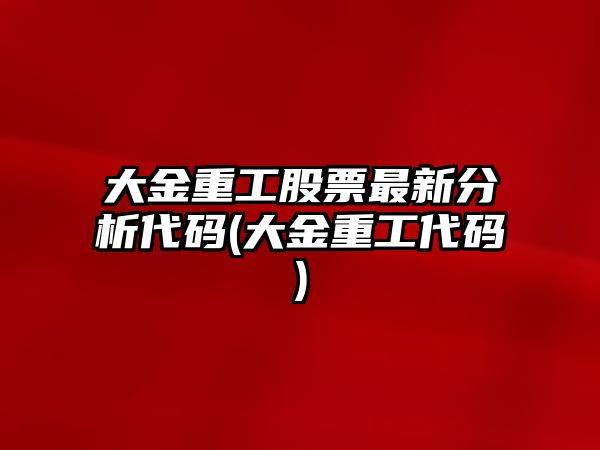 大金重工股票最新分析代码(大金重工代码)